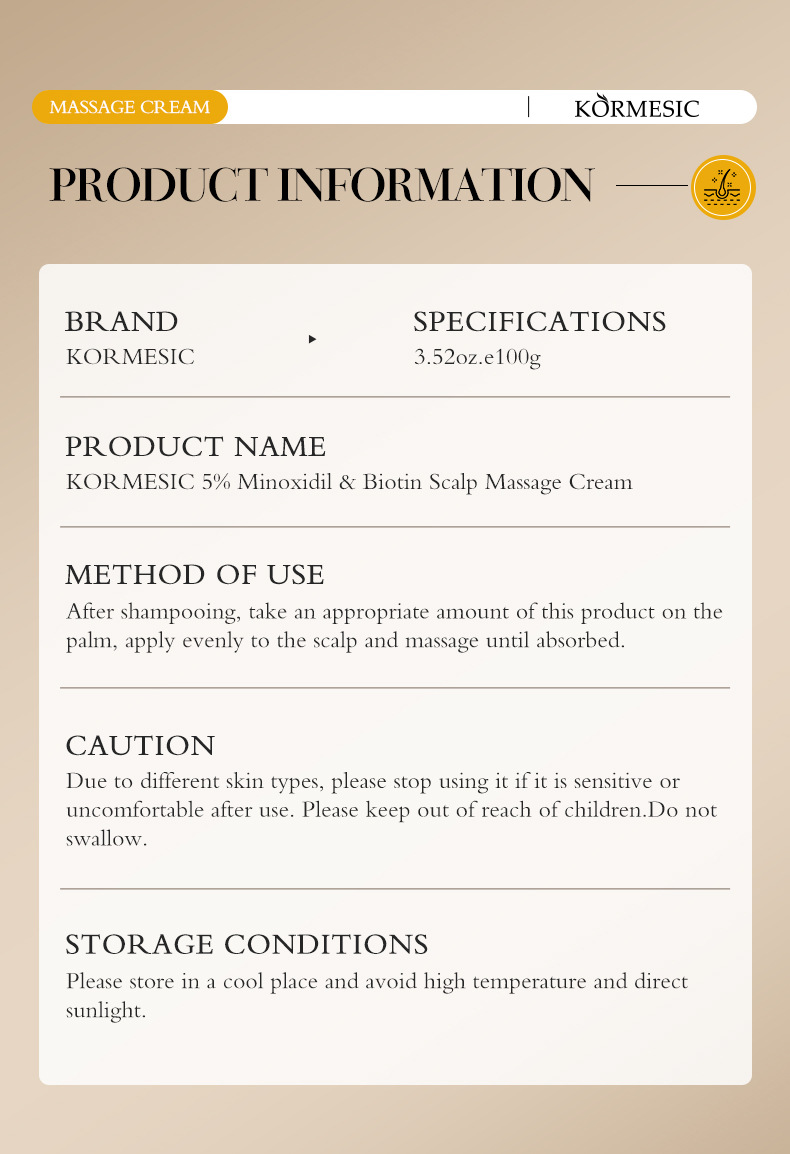 MASSAGE CREAM

KORMESIC

PRODUCT INFORMATION

BRAND
KORMESIC

SPECIFICATIONS
3.52oz.e100g

PRODUCT NAME
KORMESIC 5% Minoxidil & Biotin Scalp Massage Cream

METHOD OF USE
After shampooing, take an appropriate amount of this product on the palm, apply evenly to the scalp and massage until absorbed.

CAUTION
Due to different skin types, please stop using it if it is sensitive or uncomfortable after use. Please keep out of reach of children.Do not swallow.

STORAGE CONDITIONS
Please store in a cool place and avoid high temperature and direct sunlight.